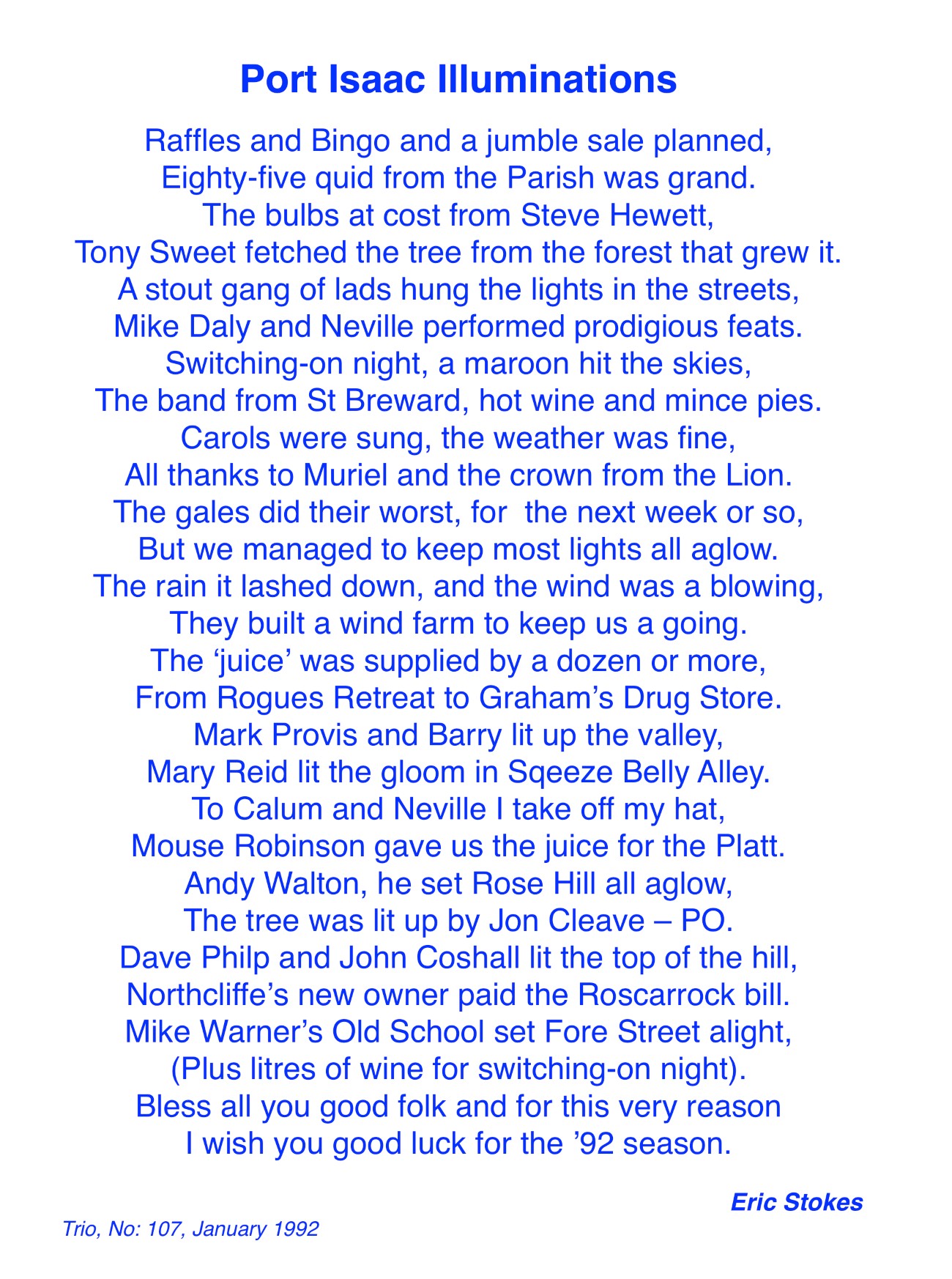 Port Isaac Illuminations

Raffles and Bingo and a jumble sale planned,
Eighty-five quid from the Parish was grand.
The bulbs at cost from Steve Hewett,
Tony Sweet fetched the tree from the forest that grew it.
A stout gang of lads hung the lights in the streets,
Mike Daly and Neville performed prodigious feats.
Switching-on night, a maroon hit the skies,
The band from St Breward, hot wine and mince pies.
Carols were sung, the weather was fine,
All thanks to Muriel and the crown from the Lion.
The gales did their worst, for the next week or so,
But we managed to keep most lights all aglow.
The rain it lashed down, and the wind was a blowing,
They built a wind farm to keep us a going.
The ‘juice’ was supplied by a dozen or more,
From Rogues Retreat to Graham’s Drug Store.
Mark Provis and Barry lit up the valley,
Mary Reid lit the gloom in Sqeeze Belly Alley.
To Calum and Neville I take off my hat,
Mouse Robinson gave us the juice for the Platt.
Andy Walton, he set Rose Hill all aglow,
The tree was lit up by Jon Cleave – PO.
Dave Philp and John Coshall lit the top of the hill,
Northcliffe’s new owner paid the Roscarrock bill.
Mike Warner’s Old School set Fore Street alight,
(Plus litres of wine for switching-on night).
Bless all you good folk and for this very reason
I wish you good luck for the ’92 season.

Eric Stokes

Trio, No: 107, January 1992